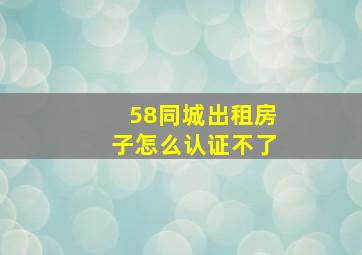 58同城出租房子怎么认证不了